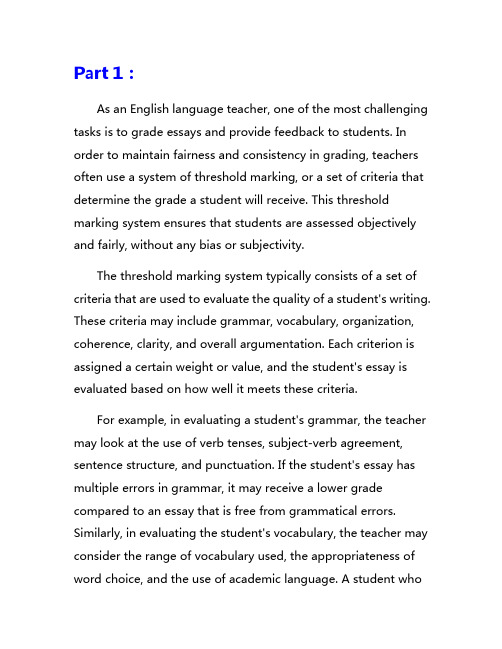 Part 1 :

As an English language teacher, one of the most challenging tasks is to grade essays and provide feedback to students. In order to maintain fairness and consistency in grading, teachers often use a system of threshold marking, or a set of criteria that determine the grade a student will receive. This threshold marking system ensures that students are assessed objectively and fairly, without any bias or subjectivity.

The threshold marking system typically consists of a set of criteria that are used to evaluate the quality of a student's writing. These criteria may include grammar, vocabulary, organization, coherence, clarity, and overall argumentation. Each criterion is assigned a certain weight or value, and the student's essay is evaluated based on how well it meets these criteria.

For example, in evaluating a student's grammar, the teacher may look at the use of verb tenses, subject-verb agreement, sentence structure, and punctuation. If the student's essay has multiple errors in grammar, it may receive a lower grade compared to an essay that is free from grammatical errors. Similarly, in evaluating the student's vocabulary, the teacher may consider the range of vocabulary used, the appropriateness of word choice, and the use of academic language. A student who